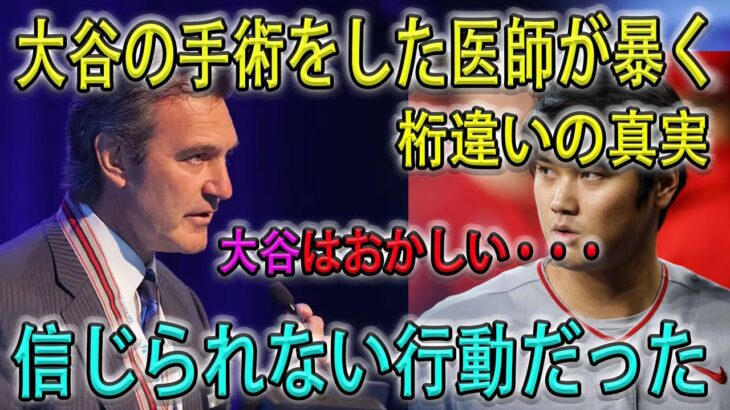 大谷の手術をした医師が暴く
桁違いの真実
大谷はおかしい・・・
信じられない行動だった